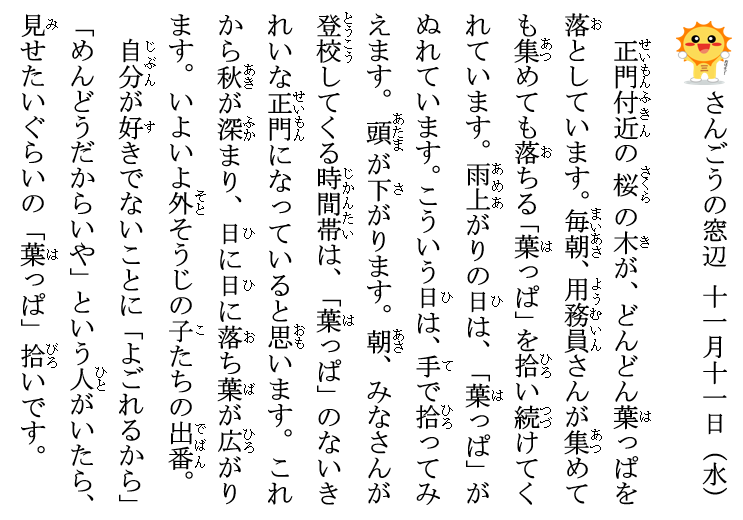 さんごうの窓辺　十一月十一日（水）

正門付近の桜の木が、どんどん葉っぱを落としています。毎朝、用務員さんが集めても集めても落ちる「葉っぱ」を拾い続けてくれています。雨上がりの日は、「葉っぱ」がぬれています。こういう日は、手で拾ってみえます。頭が下がります。朝、みなさんが登校してくる時間帯は、「葉っぱ」のないきれいな正門になっていると思います。これから秋が深まり、日に日に落ち葉が広がります。いよいよ外そうじの子たちの出番。

自分が好きでないことに「よごれるから」「めんどうだからいや」という人がいたら、見せたいぐらいの「葉っぱ」拾いです。